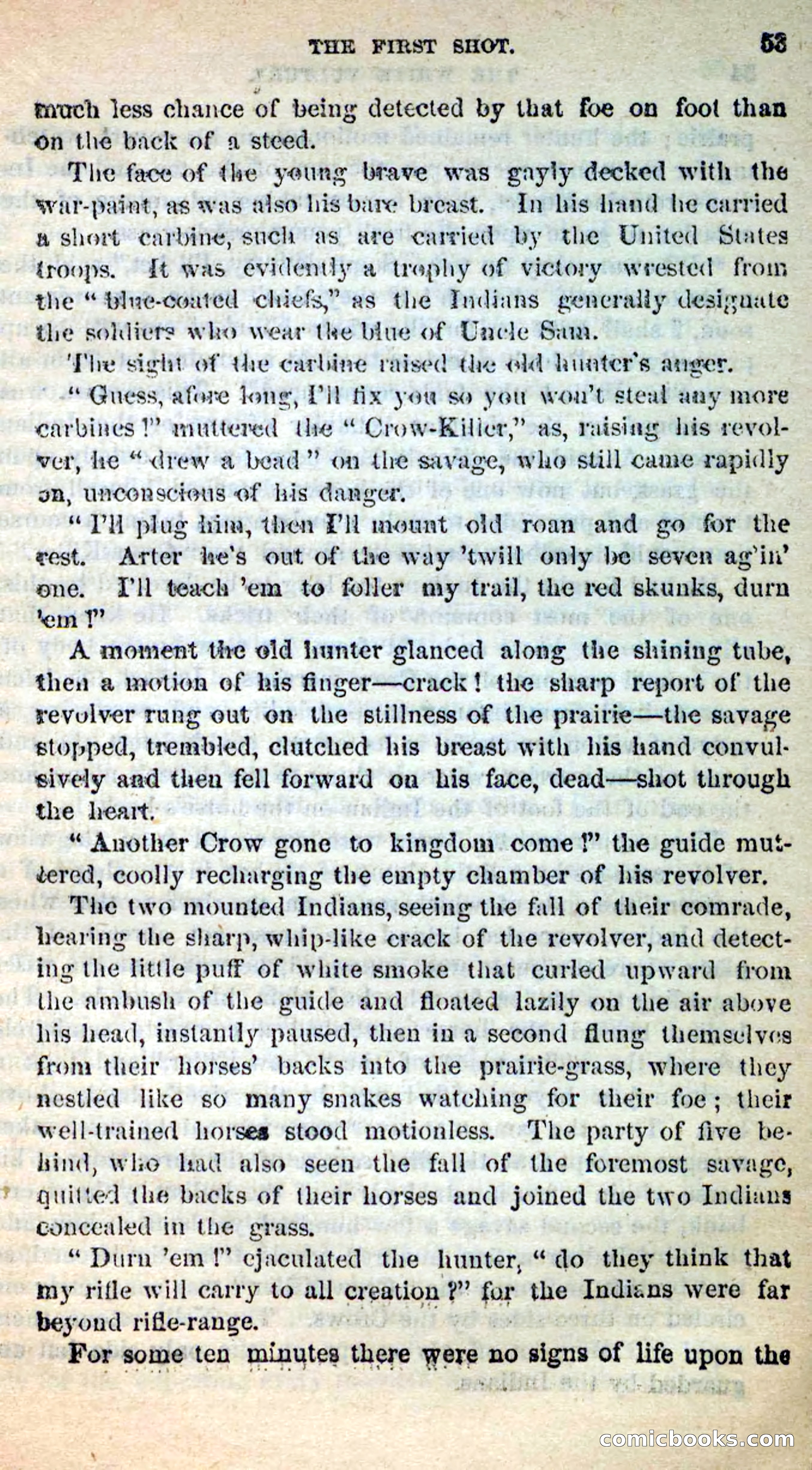 THE FIRST SHOT. 53

much less chance of being detected by that foe on foot than on the back of a steed.

The face of the young brave was gayly decked with the war-paint, as was also his bare breast. In his hand he carried a short carbine, such as are carried by the United States troops. It was evidently a trophy of victory wrested from the "blue-coated chiefs," as the Indians generally designate the soldiers who wear the blue of Uncle Sam.

The sight of the carbine raised the old hunter's anger.

"Guess, afore long, I'll fix you so you won't steal any more carbines!" muttered the "Crow-Killer," as, raising his revolver, he "drew a bead" on the savage, who still came rapidly on, unconscious of his danger.

"I'll plug him, then I'll mount old roan and go for the rest. Arter he's out of the way 'twill only be seven ag'in' one. I'll teach 'em to foller my trail, the red skunks, durn 'em!"

A moment the old hunter glanced along the shining tube, then a motion of his finger—crack! the sharp report of the revolver rung out on the stillness of the prairie—the savage stopped, trembled, clutched his breast with his hand convulsively and then fell forward on his face, dead—shot through the heart.

"Another Crow gone to kingdom come!" the guide muttered, coolly recharging the empty chamber of his revolver.

The two mounted Indians, seeing the fall of their comrade, hearing the sharp, whip-like crack of the revolver, and detecting the little puff of white smoke that curled upward from the ambush of the guide and floated lazily on the air above his head, instantly paused, then in a second flung themselves from their horses' backs into the prairie-grass, where they nestled like so many snakes watching for their foe; their well-trained horses stood motionless. The party of five behind, who had also seen the fall of the foremost savage, quitted the backs of their horses and joined the two Indians concealed in the grass.

"Durn 'em!" ejaculated the hunter, "do they think that my rifle will carry to all creation?" for the Indians were far beyond rifle-range.

For some ten minutes there were no signs of life upon the

comicbooks.com